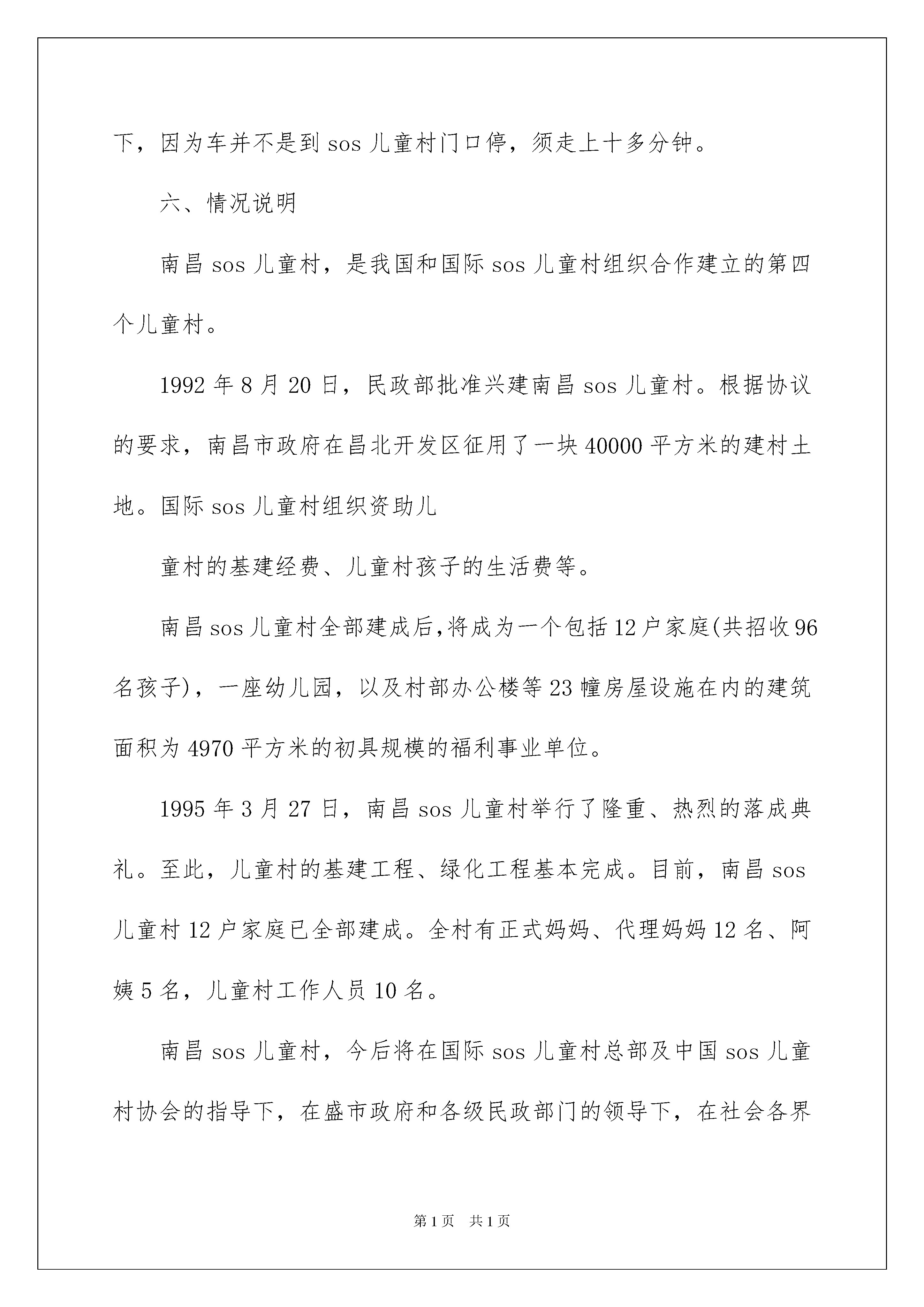 下，因为车并不是到 sos 儿童村门口停，须走上十多分钟。

六、情况说明

南昌 sos 儿童村，是我国和国际 sos 儿童村组织合作建立的第四个儿童村。

1992 年 8 月 20 日，民政部批准兴建南昌 sos 儿童村。根据协议的要求，南昌市政府在昌北开发区征用了一块 40000 平方米的建村土地。国际 sos 儿童村组织资助儿

童村的基建经费、儿童村孩子的生活费等。

南昌 sos 儿童村全部建成后,将成为一个包括 12 户家庭(共招收 96 名孩子)，一座幼儿园，以及村部办公楼等 23 幢房屋设施在内的建筑面积为 4970 平方米的初具规模的福利事业单位。

1995 年 3 月 27 日，南昌 sos 儿童村举行了隆重、热烈的落成典礼。至此，儿童村的基建工程、绿化工程基本完成。目前，南昌 sos 儿童村 12 户家庭已全部建成。全村有正式妈妈、代理妈妈 12 名、阿姨 5 名，儿童村工作人员 10 名。

南昌 sos 儿童村，今后将在国际 sos 儿童村总部及中国 sos 儿童村协会的指导下，在盛市政府和各级民政部门的领导下，在社会各界

第 1 页　共 1 页